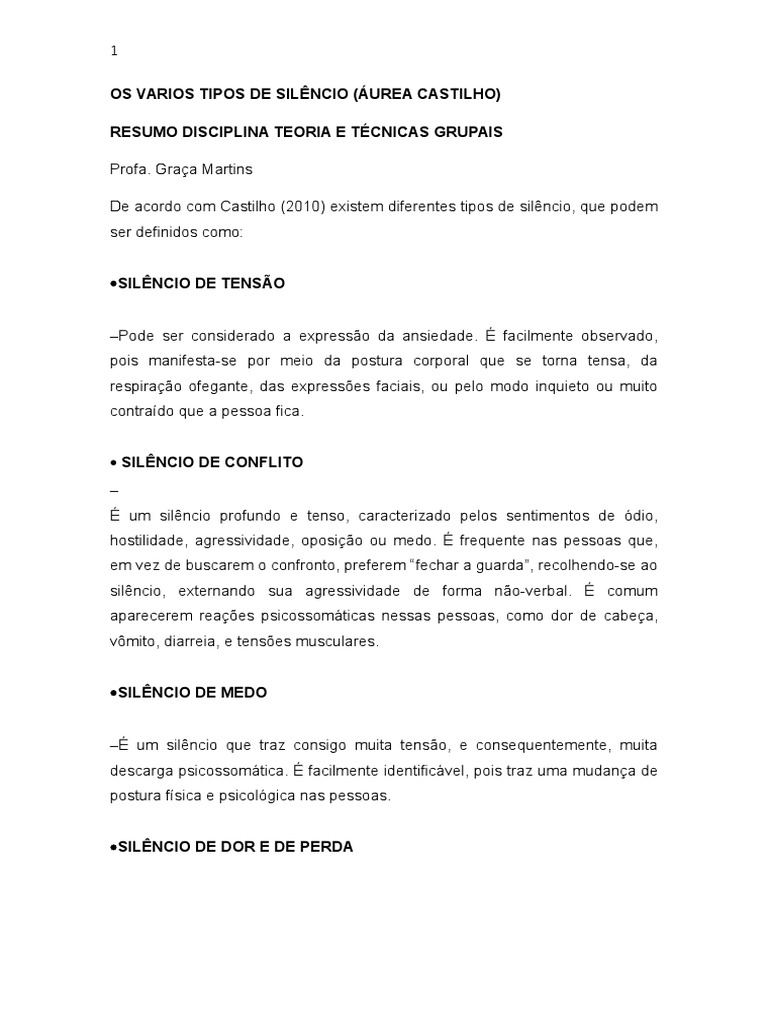 1

OS VARIOS TIPOS DE SILÊNCIO (ÁUREA CASTILHO)

RESUMO DISCIPLINA TEORIA E TÉCNICAS GRUPAIS

Profa. Graça Martins

De acordo com Castilho (2010) existem diferentes tipos de silêncio, que podem ser definidos como:

•SILÊNCIO DE TENSÃO

–Pode ser considerado a expressão da ansiedade. É facilmente observado, pois manifesta-se por meio da postura corporal que se torna tensa, da respiração ofegante, das expressões faciais, ou pelo modo inquieto ou muito contraído que a pessoa fica.

• SILÊNCIO DE CONFLITO

–

É um silêncio profundo e tenso, caracterizado pelos sentimentos de ódio, hostilidade, agressividade, oposição ou medo. É frequente nas pessoas que, em vez de buscarem o confronto, preferem "fechar a guarda", recolhendo-se ao silêncio, externando sua agressividade de forma não-verbal. É comum aparecerem reações psicossomáticas nessas pessoas, como dor de cabeça, vômito, diarreia, e tensões musculares.

•SILÊNCIO DE MEDO

–É um silêncio que traz consigo muita tensão, e consequentemente, muita descarga psicossomática. É facilmente identificável, pois traz uma mudança de postura física e psicológica nas pessoas.

•SILÊNCIO DE DOR E DE PERDA